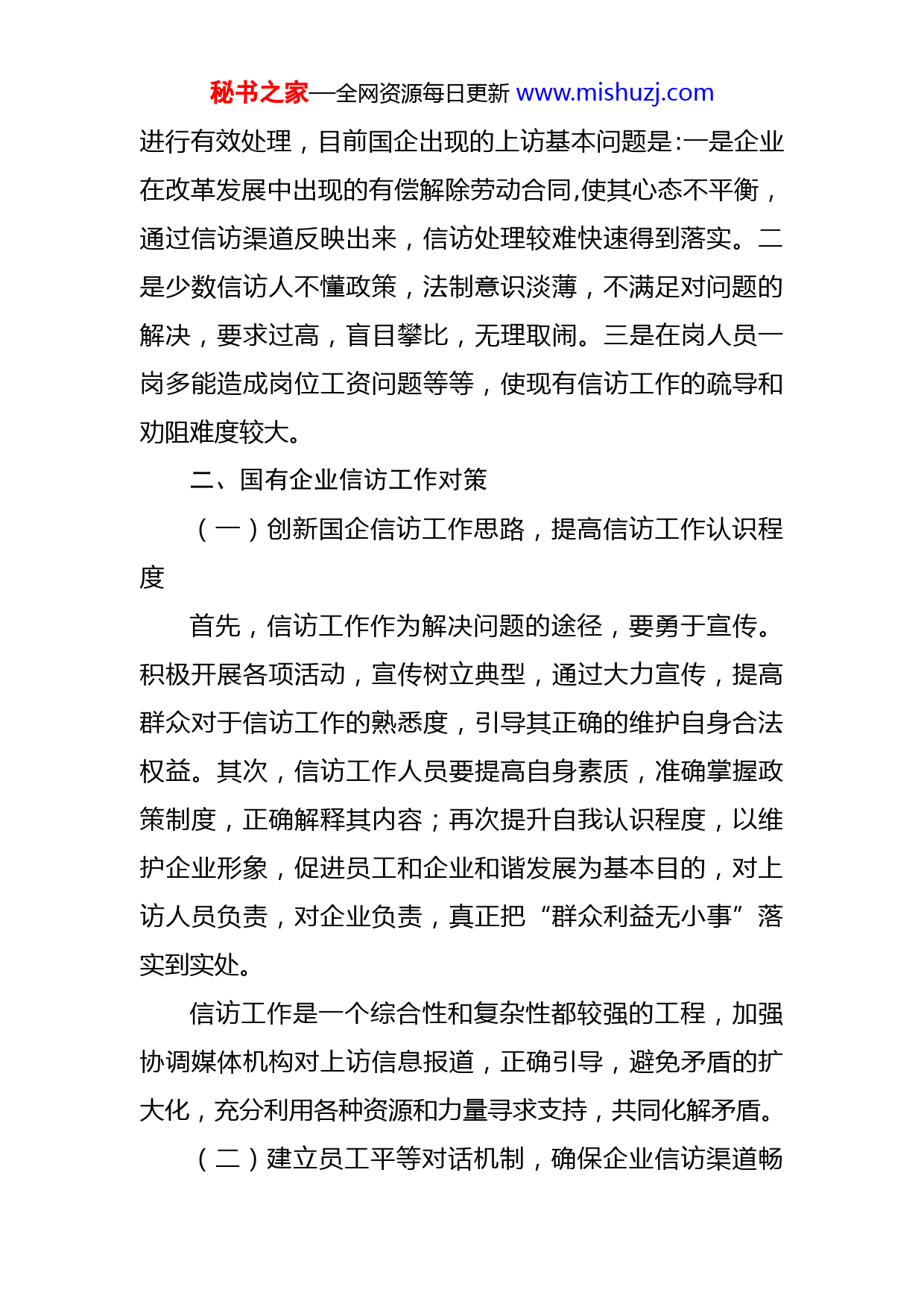 秘书之家—全网资源每日更新 www.mishuzj.com

进行有效处理，目前国企出现的上访基本问题是:一是企业在改革发展中出现的有偿解除劳动合同,使其心态不平衡，通过信访渠道反映出来，信访处理较难快速得到落实。二是少数信访人不懂政策，法制意识淡薄，不满足对问题的解决，要求过高，盲目攀比，无理取闹。三是在岗人员一岗多能造成岗位工资问题等等，使现有信访工作的疏导和劝阻难度较大。

二、国有企业信访工作对策

（一）创新国企信访工作思路，提高信访工作认识程度

首先，信访工作作为解决问题的途径，要勇于宣传。积极开展各项活动，宣传树立典型，通过大力宣传，提高群众对于信访工作的熟悉度，引导其正确的维护自身合法权益。其次，信访工作人员要提高自身素质，准确掌握政策制度，正确解释其内容；再次提升自我认识程度，以维护企业形象，促进员工和企业和谐发展为基本目的，对上访人员负责，对企业负责，真正把“群众利益无小事”落实到实处。

信访工作是一个综合性和复杂性都较强的工程，加强协调媒体机构对上访信息报道，正确引导，避免矛盾的扩大化，充分利用各种资源和力量寻求支持，共同化解矛盾。

（二）建立员工平等对话机制，确保企业信访渠道畅